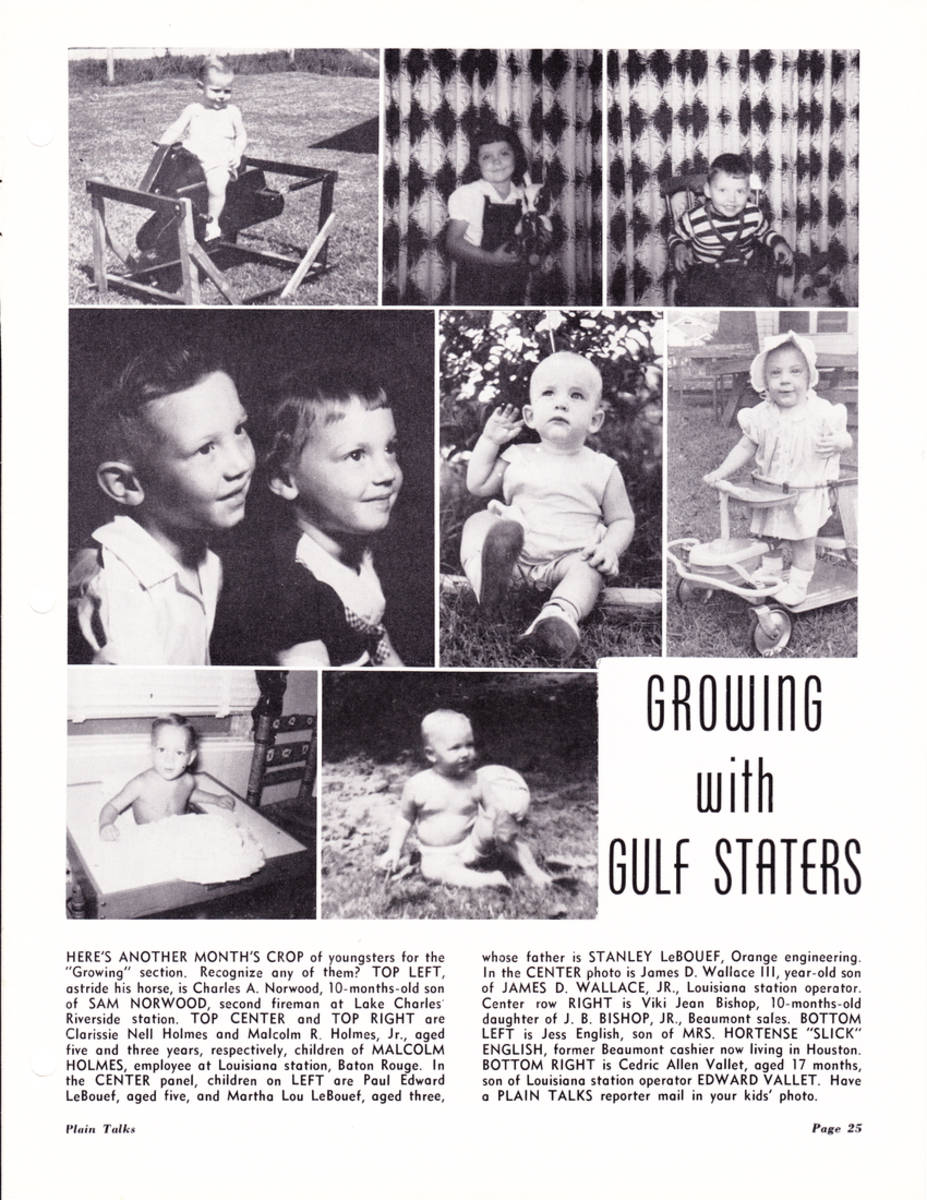 GROWING with GULF STATERS

HERE'S ANOTHER MONTH'S CROP of youngsters for the "Growing" section. Recognize any of them? TOP LEFT, astride his horse, is Charles A. Norwood, 10-months-old son of SAM NORWOOD, second fireman at Lake Charles' Riverside station. TOP CENTER and TOP RIGHT are Clarissie Nell Holmes and Malcolm R. Holmes, Jr., aged five and three years, respectively, children of MALCOLM HOLMES, employee at Louisiana station, Baton Rouge. In the CENTER panel, children on LEFT are Paul Edward LeBouef, aged five, and Martha Lou LeBouef, aged three, whose father is STANLEY LeBOUEF, Orange engineering. In the CENTER photo is James D. Wallace III, year-old son of JAMES D. WALLACE, JR., Louisiana station operator. Center row RIGHT is Viki Jean Bishop, 10-months-old daughter of J. B. BISHOP, JR., Beaumont sales. BOTTOM LEFT is Jess English, son of MRS. HORTENSE "SLICK" ENGLISH, former Beaumont cashier now living in Houston. BOTTOM RIGHT is Cedric Allen Vallet, aged 17 months, son of Louisiana station operator EDWARD VALLET. Have a PLAIN TALKS reporter mail in your kids' photo.

Plain Talks

Page 25